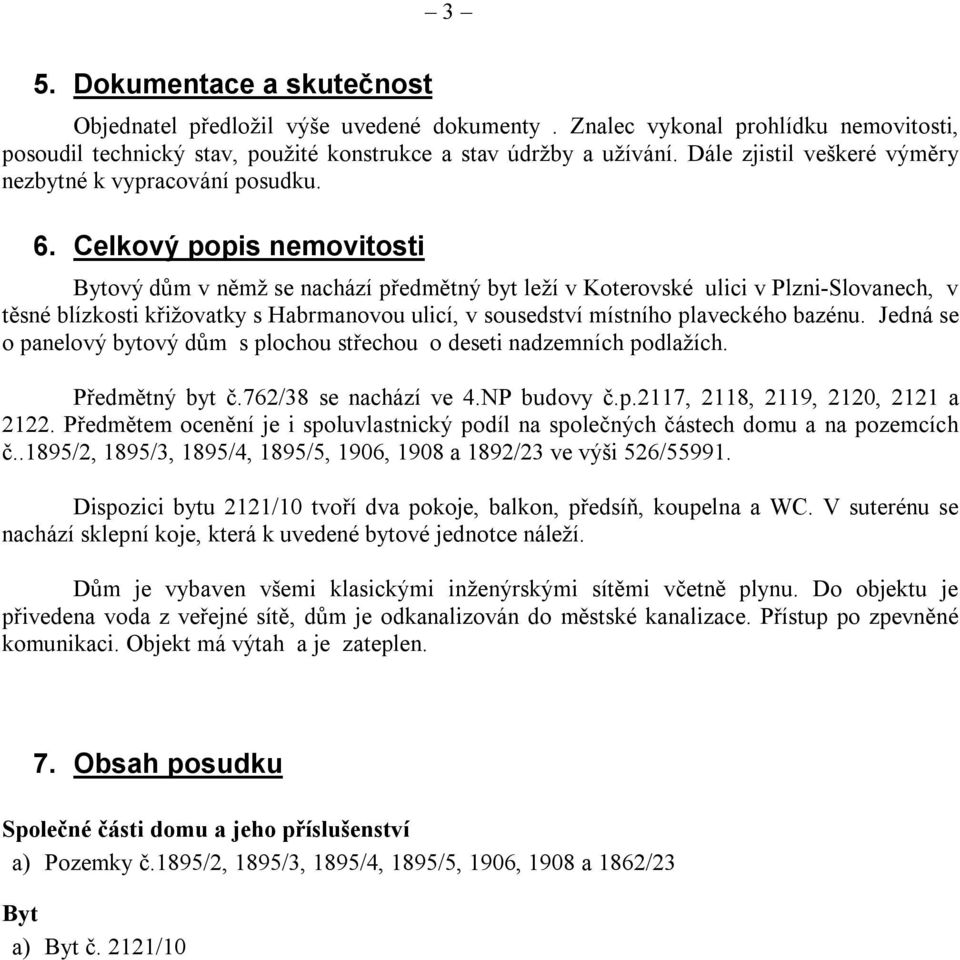 – 3 –

5. Dokumentace a skutečnost

Objednatel předložil výše uvedené dokumenty . Znalec vykonal prohlídku nemovitosti, posoudil technický stav, použité konstrukce a stav údržby a užívání. Dále zjistil veškeré výměry nezbytné k vypracování posudku.

6. Celkový popis nemovitosti

Bytový dům v němž se nachází předmětný byt leží v Koterovské ulici v Plzni-Slovanech, v těsné blízkosti křižovatky s Habrmanovou ulicí, v sousedství místního plaveckého bazénu. Jedná se o panelový bytový dům s plochou střechou o deseti nadzemních podlažích.

Předmětný byt č.762/38 se nachází ve 4.NP budovy č.p.2117, 2118, 2119, 2120, 2121 a 2122. Předmětem ocenění je i spoluvlastnický podíl na společných částech domu a na pozemcích č..1895/2, 1895/3, 1895/4, 1895/5, 1906, 1908 a 1892/23 ve výši 526/55991.

Dispozici bytu 2121/10 tvoří dva pokoje, balkon, předsíň, koupelna a WC. V suterénu se nachází sklepní koje, která k uvedené bytové jednotce náleží.

Dům je vybaven všemi klasickými inženýrskými sítěmi včetně plynu. Do objektu je přivedena voda z veřejné sítě, dům je odkanalizován do městské kanalizace. Přístup po zpevněné komunikaci. Objekt má výtah a je zateplen.

7. Obsah posudku

Společné části domu a jeho příslušenství

a) Pozemky č.1895/2, 1895/3, 1895/4, 1895/5, 1906, 1908 a 1862/23

Byt

a) Byt č. 2121/10